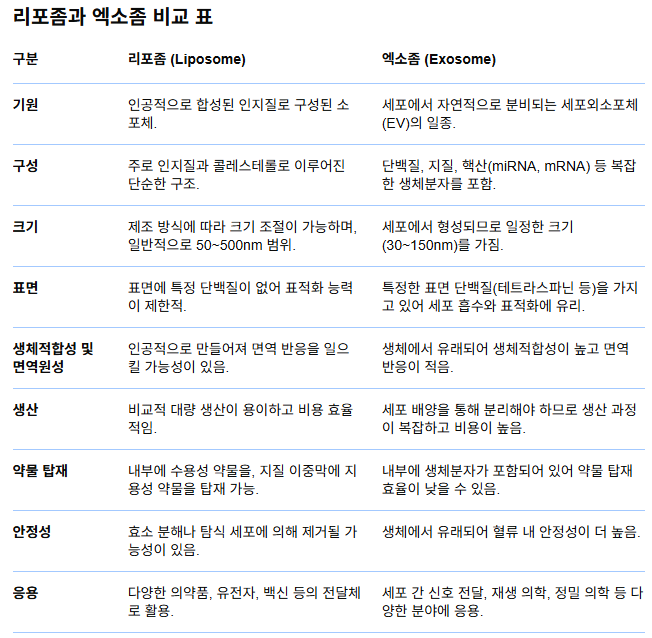 리포좀과 엑소좀 비교 표

| 구분 | 리포좀 (Liposome) | 엑소좀 (Exosome) |
|---|---|---|
| 기원 | 인공적으로 합성된 인지질로 구성된 소포체. | 세포에서 자연적으로 분비되는 세포외소포체(EV)의 일종. |
| 구성 | 주로 인지질과 콜레스테롤로 이루어진 단순한 구조. | 단백질, 지질, 핵산(miRNA, mRNA) 등 복잡한 생체분자를 포함. |
| 크기 | 제조 방식에 따라 크기 조절이 가능하며, 일반적으로 50~500nm 범위. | 세포에서 형성되므로 일정한 크기(30~150nm)를 가짐. |
| 표면 | 표면에 특정 단백질이 없어 표적화 능력이 제한적. | 특정한 표면 단백질(테트라스파닌 등)을 가지고 있어 세포 흡수와 표적화에 유리. |
| 생체적합성 및 면역원성 | 인공적으로 만들어져 면역 반응을 일으킬 가능성이 있음. | 생체에서 유래되어 생체적합성이 높고 면역 반응이 적음. |
| 생산 | 비교적 대량 생산이 용이하고 비용 효율적임. | 세포 배양을 통해 분리해야 하므로 생산 과정이 복잡하고 비용이 높음. |
| 약물 탑재 | 내부에 수용성 약물을, 지질 이중막에 지용성 약물을 탑재 가능. | 내부에 생체분자가 포함되어 있어 약물 탑재 효율이 낮을 수 있음. |
| 안정성 | 효소 분해나 탐식 세포에 의해 제거될 가능성이 있음. | 생체에서 유래되어 혈류 내 안정성이 더 높음. |
| 응용 | 다양한 의약품, 유전자, 백신 등의 전달체로 활용. | 세포 간 신호 전달, 재생 의학, 정밀 의학 등 다양한 분야에 응용. |